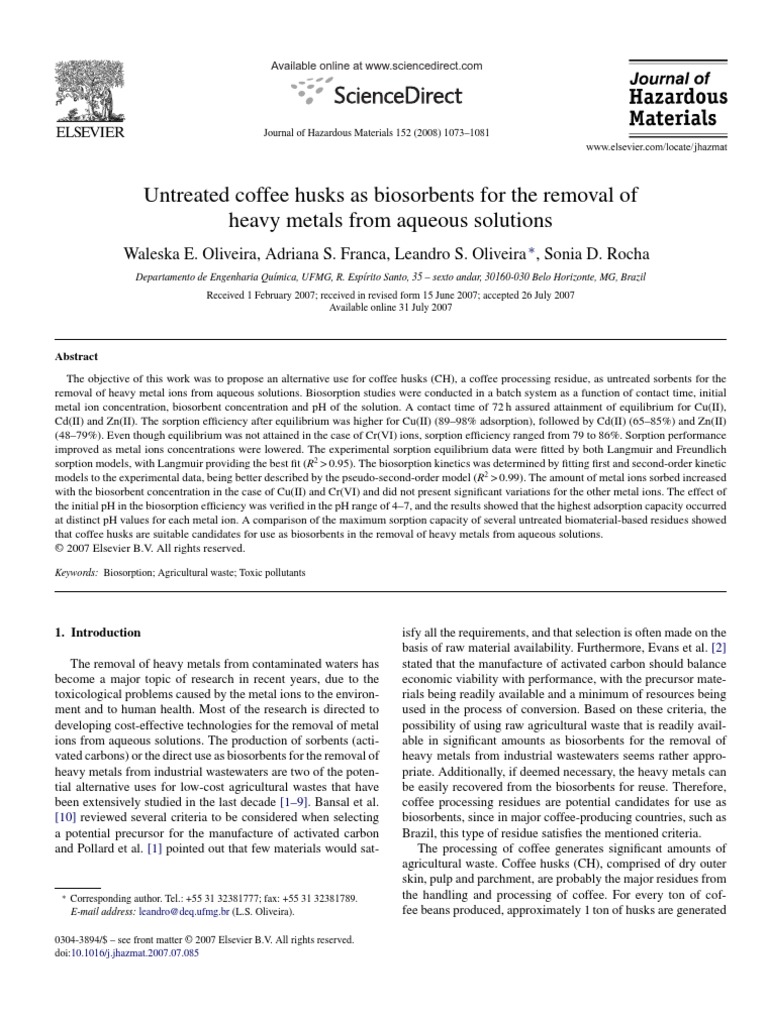 ELSEVIER

Available online at www.sciencedirect.com

ScienceDirect

Journal of Hazardous Materials 152 (2008) 1073–1081

Journal of Hazardous Materials

www.elsevier.com/locate/jhazmat

Untreated coffee husks as biosorbents for the removal of heavy metals from aqueous solutions

Waleska E. Oliveira, Adriana S. Franca, Leandro S. Oliveira*, Sonia D. Rocha

Departamento de Engenharia Química, UFMG, R. Espírito Santo, 35 – sexto andar, 30160-030 Belo Horizonte, MG, Brazil

Received 1 February 2007; received in revised form 15 June 2007; accepted 26 July 2007
Available online 31 July 2007

Abstract

The objective of this work was to propose an alternative use for coffee husks (CH), a coffee processing residue, as untreated sorbents for the removal of heavy metal ions from aqueous solutions. Biosorption studies were conducted in a batch system as a function of contact time, initial metal ion concentration, biosorbent concentration and pH of the solution. A contact time of 72 h assured attainment of equilibrium for Cu(II), Cd(II) and Zn(II). The sorption efficiency after equilibrium was higher for Cu(II) (89–98% adsorption), followed by Cd(II) (65–85%) and Zn(II) (48–79%). Even though equilibrium was not attained in the case of Cr(VI) ions, sorption efficiency ranged from 79 to 86%. Sorption performance improved as metal ions concentrations were lowered. The experimental sorption equilibrium data were fitted by both Langmuir and Freundlich sorption models, with Langmuir providing the best fit ($R^2 > 0.95$). The biosorption kinetics was determined by fitting first and second-order kinetic models to the experimental data, being better described by the pseudo-second-order model ($R^2 > 0.99$). The amount of metal ions sorbed increased with the biosorbent concentration in the case of Cu(II) and Cr(VI) and did not present significant variations for the other metal ions. The effect of the initial pH in the biosorption efficiency was verified in the pH range of 4–7, and the results showed that the highest adsorption capacity occurred at distinct pH values for each metal ion. A comparison of the maximum sorption capacity of several untreated biomaterial-based residues showed that coffee husks are suitable candidates for use as biosorbents in the removal of heavy metals from aqueous solutions.
© 2007 Elsevier B.V. All rights reserved.

Keywords: Biosorption; Agricultural waste; Toxic pollutants

1. Introduction

The removal of heavy metals from contaminated waters has become a major topic of research in recent years, due to the toxicological problems caused by the metal ions to the environment and to human health. Most of the research is directed to developing cost-effective technologies for the removal of metal ions from aqueous solutions. The production of sorbents (activated carbons) or the direct use as biosorbents for the removal of heavy metals from industrial wastewaters are two of the potential alternative uses for low-cost agricultural wastes that have been extensively studied in the last decade [1–9]. Bansal et al. [10] reviewed several criteria to be considered when selecting a potential precursor for the manufacture of activated carbon and Pollard et al. [1] pointed out that few materials would satisfy all the requirements, and that selection is often made on the basis of raw material availability. Furthermore, Evans et al. [2] stated that the manufacture of activated carbon should balance economic viability with performance, with the precursor materials being readily available and a minimum of resources being used in the process of conversion. Based on these criteria, the possibility of using raw agricultural waste that is readily available in significant amounts as biosorbents for the removal of heavy metals from industrial wastewaters seems rather appropriate. Additionally, if deemed necessary, the heavy metals can be easily recovered from the biosorbents for reuse. Therefore, coffee processing residues are potential candidates for use as biosorbents, since in major coffee-producing countries, such as Brazil, this type of residue satisfies the mentioned criteria.

The processing of coffee generates significant amounts of agricultural waste. Coffee husks (CH), comprised of dry outer skin, pulp and parchment, are probably the major residues from the handling and processing of coffee. For every ton of coffee beans produced, approximately 1 ton of husks are generated

* Corresponding author. Tel.: +55 31 32381777; fax: +55 31 32381789.
E-mail address: leandro@deq.ufmg.br (L.S. Oliveira).

0304-3894/$ – see front matter © 2007 Elsevier B.V. All rights reserved.
doi:10.1016/j.jhazmat.2007.07.085